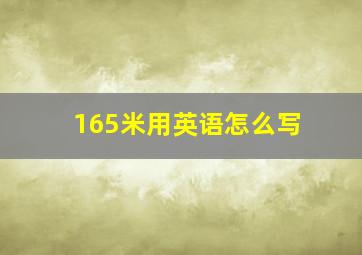 165米用英语怎么写